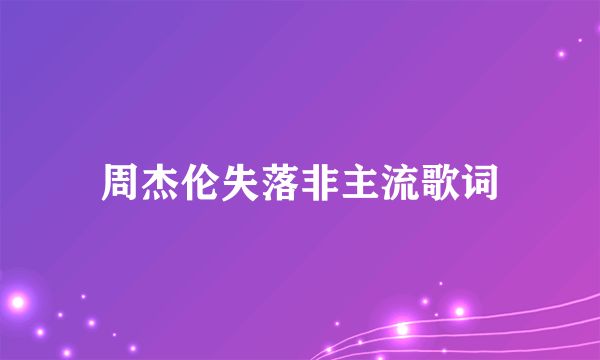 周杰伦失落非主流歌词